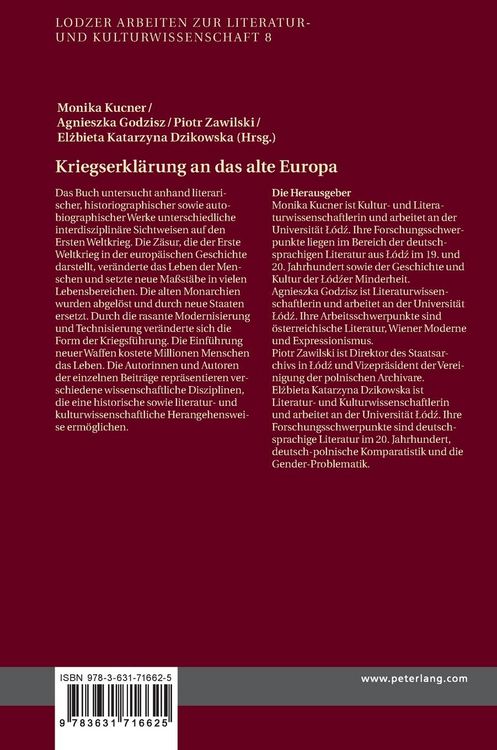 LODZER ARBEITEN ZUR LITERATUR- UND KULTURWISSENSCHAFT 8

Monika Kucner / Agnieszka Godzisz / Piotr Zawilski / Elżbieta Katarzyna Dzikowska (Hrsg.)

Kriegserklärung an das alte Europa

Das Buch untersucht anhand literarischer, historiographischer sowie autobiographischer Werke unterschiedliche interdisziplinäre Sichtweisen auf den Ersten Weltkrieg. Die Zäsur, die der Erste Weltkrieg in der europäischen Geschichte darstellt, veränderte das Leben der Menschen und setzte neue Maßstäbe in vielen Lebensbereichen. Die alten Monarchien wurden abgelöst und durch neue Staaten ersetzt. Durch die rasante Modernisierung und Technisierung veränderte sich die Form der Kriegsführung. Die Einführung neuer Waffen kostete Millionen Menschen das Leben. Die Autorinnen und Autoren der einzelnen Beiträge repräsentieren verschiedene wissenschaftliche Disziplinen, die eine historische sowie literatur- und kulturwissenschaftliche Herangehensweise ermöglichen.

Die Herausgeber
Monika Kucner ist Kultur- und Literaturwissenschaftlerin und arbeitet an der Universität Łódź. Ihre Forschungsschwerpunkte liegen im Bereich der deutschsprachigen Literatur aus Łódź im 19. und 20. Jahrhundert sowie der Geschichte und Kultur der Łódźer Minderheit.
Agnieszka Godzisz ist Literaturwissenschaftlerin und arbeitet an der Universität Łódź. Ihre Arbeitsschwerpunkte sind österreichische Literatur, Wiener Moderne und Expressionismus.
Piotr Zawilski ist Direktor des Staatsarchivs in Łódź und Vizepräsident der Vereinigung der polnischen Archivare.
Elżbieta Katarzyna Dzikowska ist Literatur- und Kulturwissenschaftlerin und arbeitet an der Universität Łódź. Ihre Forschungsschwerpunkte sind deutschsprachige Literatur im 20. Jahrhundert, deutsch-polnische Komparatistik und die Gender-Problematik.

ISBN 978-3-631-71662-5

9 783631 716625

www.peterlang.com